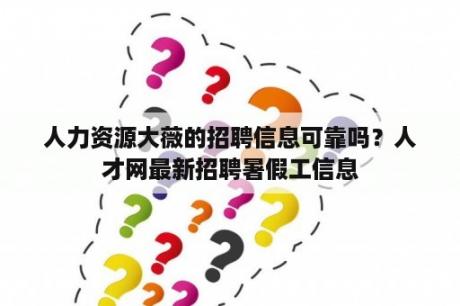 人力资源大薇的招聘信息可靠吗？人才网最新招聘暑假工信息